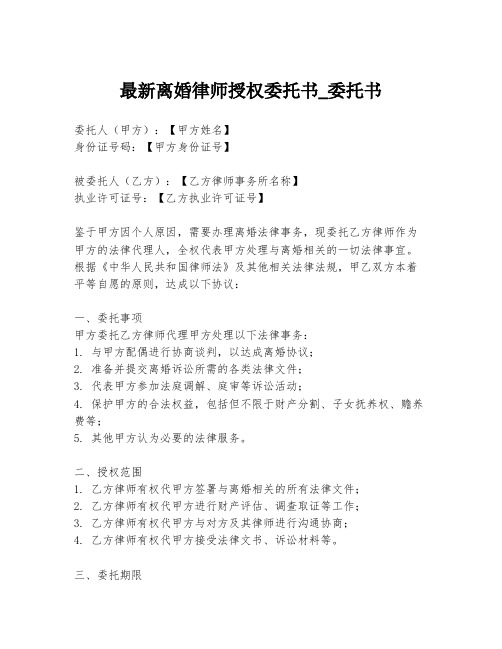 最新离婚律师授权委托书_委托书

委托人（甲方）：【甲方姓名】
身份证号码：【甲方身份证号】

被委托人（乙方）：【乙方律师事务所名称】
执业许可证号：【乙方执业许可证号】

鉴于甲方因个人原因，需要办理离婚法律事务，现委托乙方律师作为甲方的法律代理人，全权代表甲方处理与离婚相关的一切法律事宜。根据《中华人民共和国律师法》及其他相关法律法规，甲乙双方本着平等自愿的原则，达成以下协议：

一、委托事项
甲方委托乙方律师代理甲方处理以下法律事务：
1. 与甲方配偶进行协商谈判，以达成离婚协议；
2. 准备并提交离婚诉讼所需的各类法律文件；
3. 代表甲方参加法庭调解、庭审等诉讼活动；
4. 保护甲方的合法权益，包括但不限于财产分割、子女抚养权、赡养费等；
5. 其他甲方认为必要的法律服务。

二、授权范围
1. 乙方律师有权代甲方签署与离婚相关的所有法律文件；
2. 乙方律师有权代甲方进行财产评估、调查取证等工作；
3. 乙方律师有权代甲方与对方及其律师进行沟通协商；
4. 乙方律师有权代甲方接受法律文书、诉讼材料等。

三、委托期限